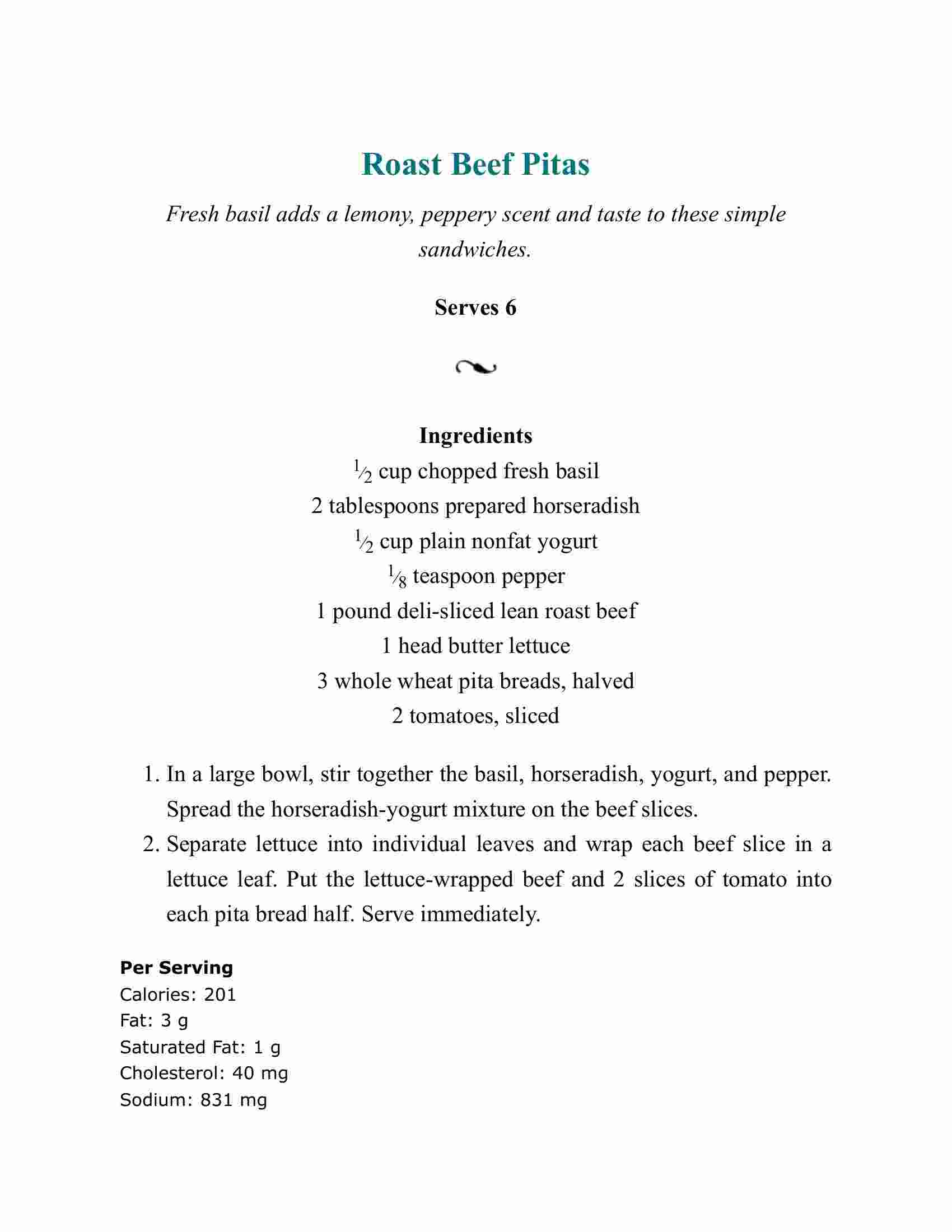 Roast Beef Pitas

Fresh basil adds a lemony, peppery scent and taste to these simple sandwiches.

Serves 6

Ingredients
$\frac{1}{2}$ cup chopped fresh basil
2 tablespoons prepared horseradish
$\frac{1}{2}$ cup plain nonfat yogurt
$\frac{1}{8}$ teaspoon pepper
1 pound deli-sliced lean roast beef
1 head butter lettuce
3 whole wheat pita breads, halved
2 tomatoes, sliced

1. In a large bowl, stir together the basil, horseradish, yogurt, and pepper. Spread the horseradish-yogurt mixture on the beef slices.
2. Separate lettuce into individual leaves and wrap each beef slice in a lettuce leaf. Put the lettuce-wrapped beef and 2 slices of tomato into each pita bread half. Serve immediately.

Per Serving
Calories: 201
Fat: 3 g
Saturated Fat: 1 g
Cholesterol: 40 mg
Sodium: 831 mg